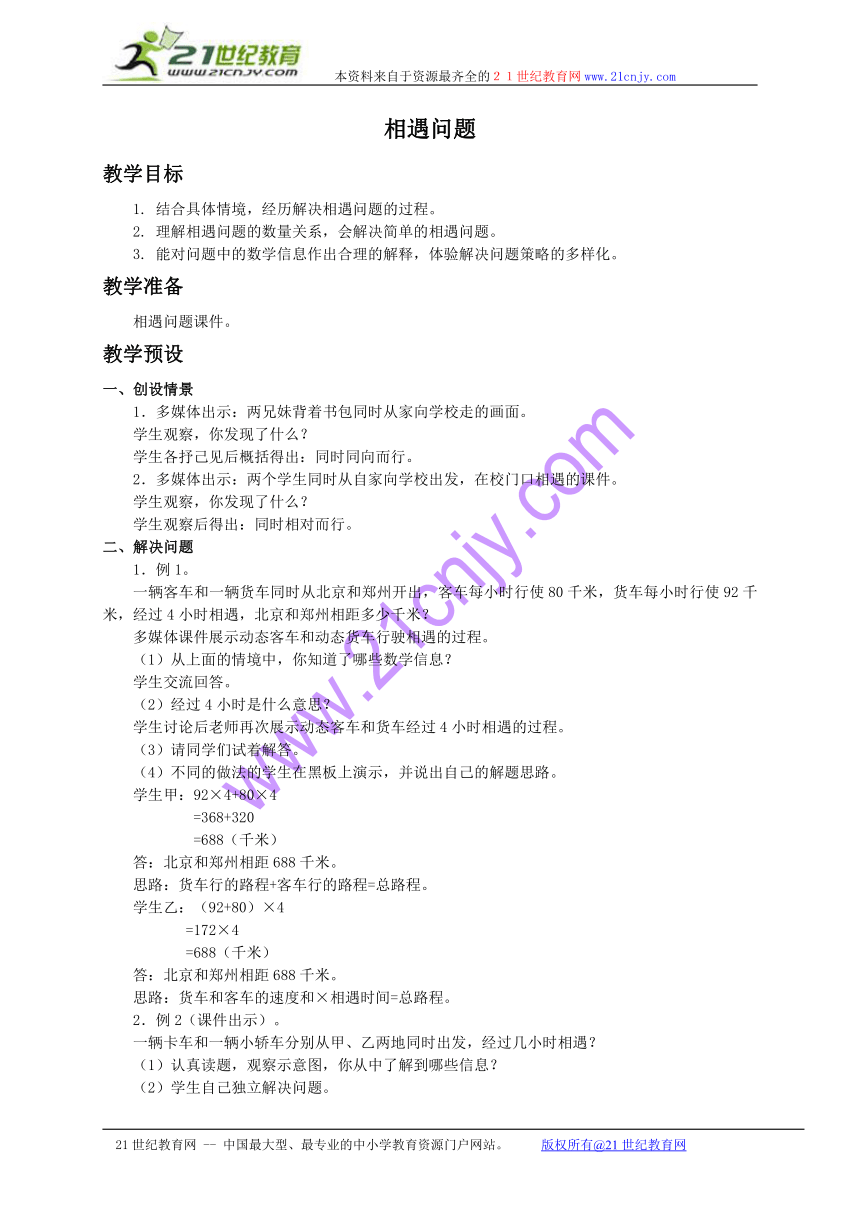 21世纪教育
www.21cnjy.com
本资料来自于资源最齐全的２１世纪教育网www.21cnjy.com

相遇问题

教学目标

1. 结合具体情境，经历解决相遇问题的过程。
2. 理解相遇问题的数量关系，会解决简单的相遇问题。
3. 能对问题中的数学信息作出合理的解释，体验解决问题策略的多样化。

教学准备

相遇问题课件。

教学预设

一、创设情景
1．多媒体出示：两兄妹背着书包同时从家向学校走的画面。
学生观察，你发现了什么？
学生各抒己见后概括得出：同时同向而行。
2．多媒体出示：两个学生同时从自家向学校出发，在校门口相遇的课件。
学生观察，你发现了什么？
学生观察后得出：同时相对而行。
二、解决问题
1．例1。
一辆客车和一辆货车同时从北京和郑州开出，客车每小时行使80千米，货车每小时行使92千米，经过4小时相遇，北京和郑州相距多少千米？
多媒体课件展示动态客车和动态货车行驶相遇的过程。
（1）从上面的情境中，你知道了哪些数学信息？
学生交流回答。
（2）经过4小时是什么意思？
学生讨论后老师再次展示动态客车和货车经过4小时相遇的过程。
（3）请同学们试着解答。
（4）不同的做法的学生在黑板上演示，并说出自己的解题思路。
学生甲：92×4+80×4
=368+320
=688（千米）
答：北京和郑州相距688千米。
思路：货车行的路程+客车行的路程=总路程。
学生乙：（92+80）×4
=172×4
=688（千米）
答：北京和郑州相距688千米。
思路：货车和客车的速度和×相遇时间=总路程。
2．例2（课件出示）。
一辆卡车和一辆小轿车分别从甲、乙两地同时出发，经过几小时相遇？
（1）认真读题，观察示意图，你从中了解到哪些信息？
（2）学生自己独立解决问题。

www.21cnjy.com

21世纪教育网 -- 中国最大型、最专业的中小学教育资源门户网站。 版权所有@21世纪教育网